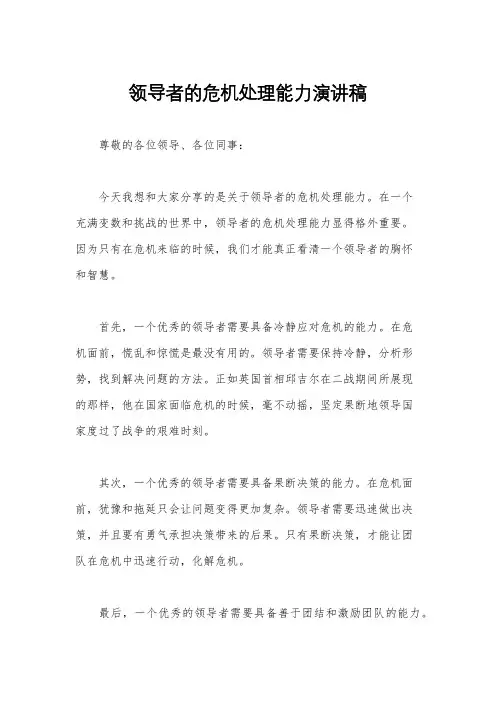 领导者的危机处理能力演讲稿

尊敬的各位领导、各位同事：

今天我想和大家分享的是关于领导者的危机处理能力。在一个充满变数和挑战的世界中，领导者的危机处理能力显得格外重要。因为只有在危机来临的时候，我们才能真正看清一个领导者的胸怀和智慧。

首先，一个优秀的领导者需要具备冷静应对危机的能力。在危机面前，慌乱和惊慌是最没有用的。领导者需要保持冷静，分析形势，找到解决问题的方法。正如英国首相邱吉尔在二战期间所展现的那样，他在国家面临危机的时候，毫不动摇，坚定果断地领导国家度过了战争的艰难时刻。

其次，一个优秀的领导者需要具备果断决策的能力。在危机面前，犹豫和拖延只会让问题变得更加复杂。领导者需要迅速做出决策，并且要有勇气承担决策带来的后果。只有果断决策，才能让团队在危机中迅速行动，化解危机。

最后，一个优秀的领导者需要具备善于团结和激励团队的能力。